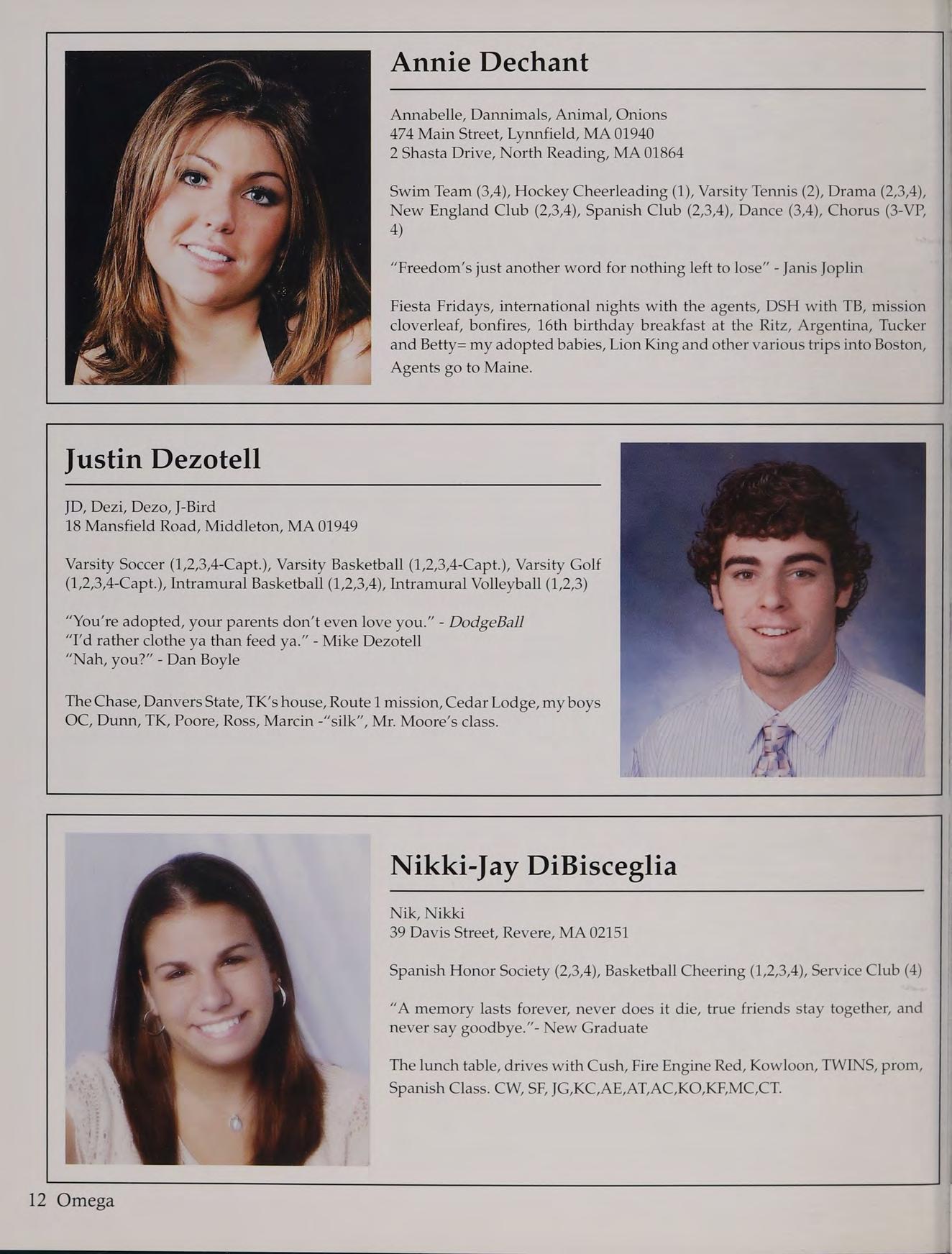 Annie Dechant

Annabelle, Dannimals, Animal, Onions
474 Main Street, Lynnfield, MA 01940
2 Shasta Drive, North Reading, MA 01864

Swim Team (3,4), Hockey Cheerleading (1), Varsity Tennis (2), Drama (2,3,4), New England Club (2,3,4), Spanish Club (2,3,4), Dance (3,4), Chorus (3-VP, 4)

"Freedom's just another word for nothing left to lose" - Janis Joplin

Fiesta Fridays, international nights with the agents, DSH with TB, mission cloverleaf, bonfires, 16th birthday breakfast at the Ritz, Argentina, Tucker and Betty= my adopted babies, Lion King and other various trips into Boston, Agents go to Maine.

Justin Dezotell

JD, Dezi, Dezo, J-Bird
18 Mansfield Road, Middleton, MA 01949

Varsity Soccer (1,2,3,4-Capt.), Varsity Basketball (1,2,3,4-Capt.), Varsity Golf (1,2,3,4-Capt.), Intramural Basketball (1,2,3,4), Intramural Volleyball (1,2,3)

"You're adopted, your parents don't even love you." - DodgeBall
"I'd rather clothe ya than feed ya." - Mike Dezotell
"Nah, you?" - Dan Boyle

The Chase, Danvers State, TK's house, Route 1 mission, Cedar Lodge, my boys OC, Dunn, TK, Poore, Ross, Marcin -"silk", Mr. Moore's class.

Nikki-Jay DiBisceglia

Nik, Nikki
39 Davis Street, Revere, MA 02151

Spanish Honor Society (2,3,4), Basketball Cheering (1,2,3,4), Service Club (4)

"A memory lasts forever, never does it die, true friends stay together, and never say goodbye."- New Graduate

The lunch table, drives with Cush, Fire Engine Red, Kowloon, TWINS, prom, Spanish Class. CW, SF, JG,KC,AE,AT,AC,KO,KF,MC,CT.

12 Omega